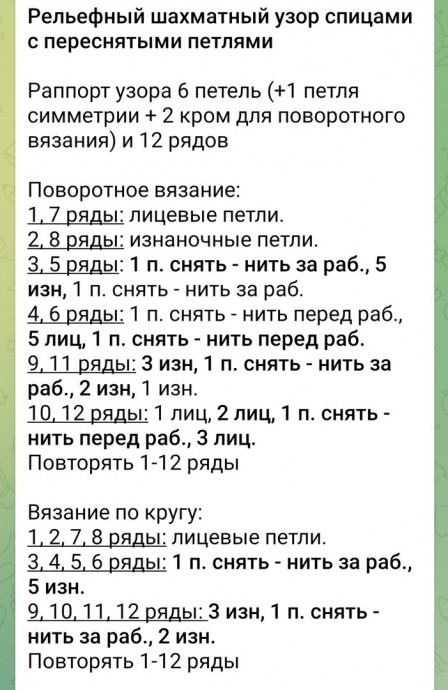 Рельефный шахматный узор спицами с переснятыми петлями

Раппорт узора 6 петель (+1 петля симметрии + 2 кром для поворотного вязания) и 12 рядов

Поворотное вязание:
1, 7 ряды: лицевые петли.
2, 8 ряды: изнаночные петли.
3, 5 ряды: 1 п. снять - нить за раб., 5 изн, 1 п. снять - нить за раб.
4, 6 ряды: 1 п. снять - нить перед раб., 5 лиц, 1 п. снять - нить перед раб.
9, 11 ряды: 3 изн, 1 п. снять - нить за раб., 2 изн, 1 изн.
10, 12 ряды: 1 лиц, 2 лиц, 1 п. снять - нить перед раб., 3 лиц.
Повторять 1-12 ряды

Вязание по кругу:
1, 2, 7, 8 ряды: лицевые петли.
3, 4, 5, 6 ряды: 1 п. снять - нить за раб., 5 изн.
9, 10, 11, 12 ряды: 3 изн, 1 п. снять - нить за раб., 2 изн.
Повторять 1-12 ряды